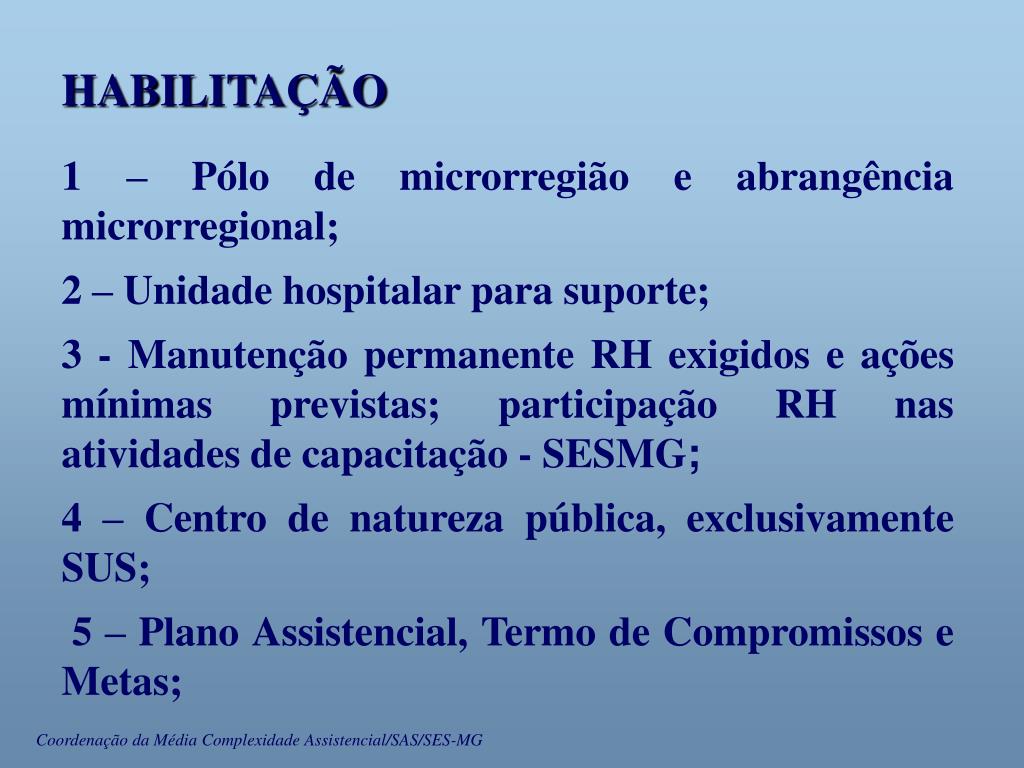 HABILITAÇÃO

1 – Pólo de microrregião e abrangência microrregional;

2 – Unidade hospitalar para suporte;

3 - Manutenção permanente RH exigidos e ações mínimas previstas; participação RH nas atividades de capacitação - SESMG;

4 – Centro de natureza pública, exclusivamente SUS;

5 – Plano Assistencial, Termo de Compromissos e Metas;

Coordenação da Média Complexidade Assistencial/SAS/SES-MG